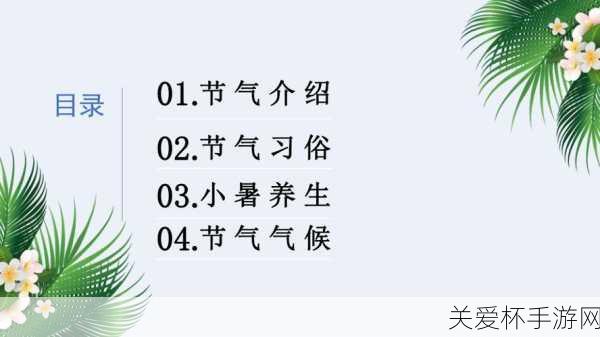 目录

01.节气介绍

02.节气习俗

03.小暑养生

04.节气气候

关爱杯手游网